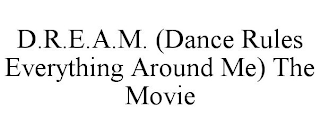 D.R.E.A.M. (Dance Rules Everything Around Me) The Movie